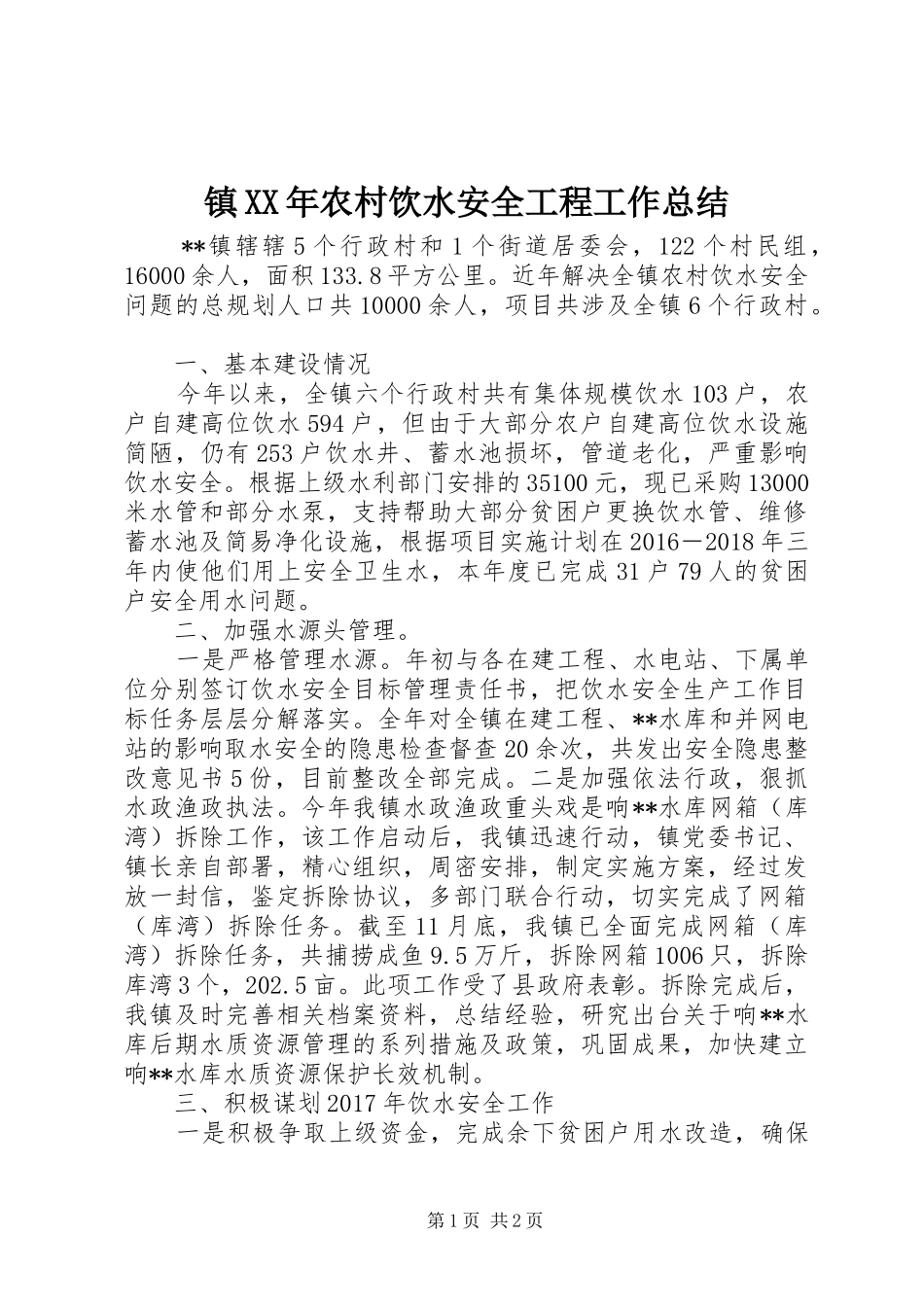 镇XX年农村饮水安全工程工作总结

**镇辖辖5个行政村和1个街道居委会，122个村民组，16000余人，面积133.8平方公里。近年解决全镇农村饮水安全问题的总规划人口共10000余人，项目共涉及全镇6个行政村。

一、基本建设情况

今年以来，全镇六个行政村共有集体规模饮水103户，农户自建高位饮水594户，但由于大部分农户自建高位饮水设施简陋，仍有253户饮水井、蓄水池损坏，管道老化，严重影响饮水安全。根据上级水利部门安排的35100元，现已采购13000米水管和部分水泵，支持帮助大部分贫困户更换饮水管、维修蓄水池及简易净化设施，根据项目实施计划在2016－2018年三年内使他们用上安全卫生水，本年度已完成31户79人的贫困户安全用水问题。

二、加强水源头管理。

一是严格管理水源。年初与各在建工程、水电站、下属单位分别签订饮水安全目标管理责任书，把饮水安全生产工作目标任务层层分解落实。全年对全镇在建工程、**水库和并网电站的影响取水安全的隐患检查督查20余次，共发出安全隐患整改意见书5份，目前整改全部完成。二是加强依法行政，狠抓水政渔政执法。今年我镇水政渔政重头戏是响**水库网箱（库湾）拆除工作，该工作启动后，我镇迅速行动，镇党委书记、镇长亲自部署，精心组织，周密安排，制定实施方案，经过发放一封信，鉴定拆除协议，多部门联合行动，切实完成了网箱（库湾）拆除任务。截至11月底，我镇已全面完成网箱（库湾）拆除任务，共捕捞成鱼9.5万斤，拆除网箱1006只，拆除库湾3个，202.5亩。此项工作受了县政府表彰。拆除完成后，我镇及时完善相关档案资料，总结经验，研究出台关于响**水库后期水质资源管理的系列措施及政策，巩固成果，加快建立响**水库水质资源保护长效机制。

三、积极谋划2017年饮水安全工作

一是积极争取上级资金，完成余下贫困户用水改造，确保

第1页 共2页